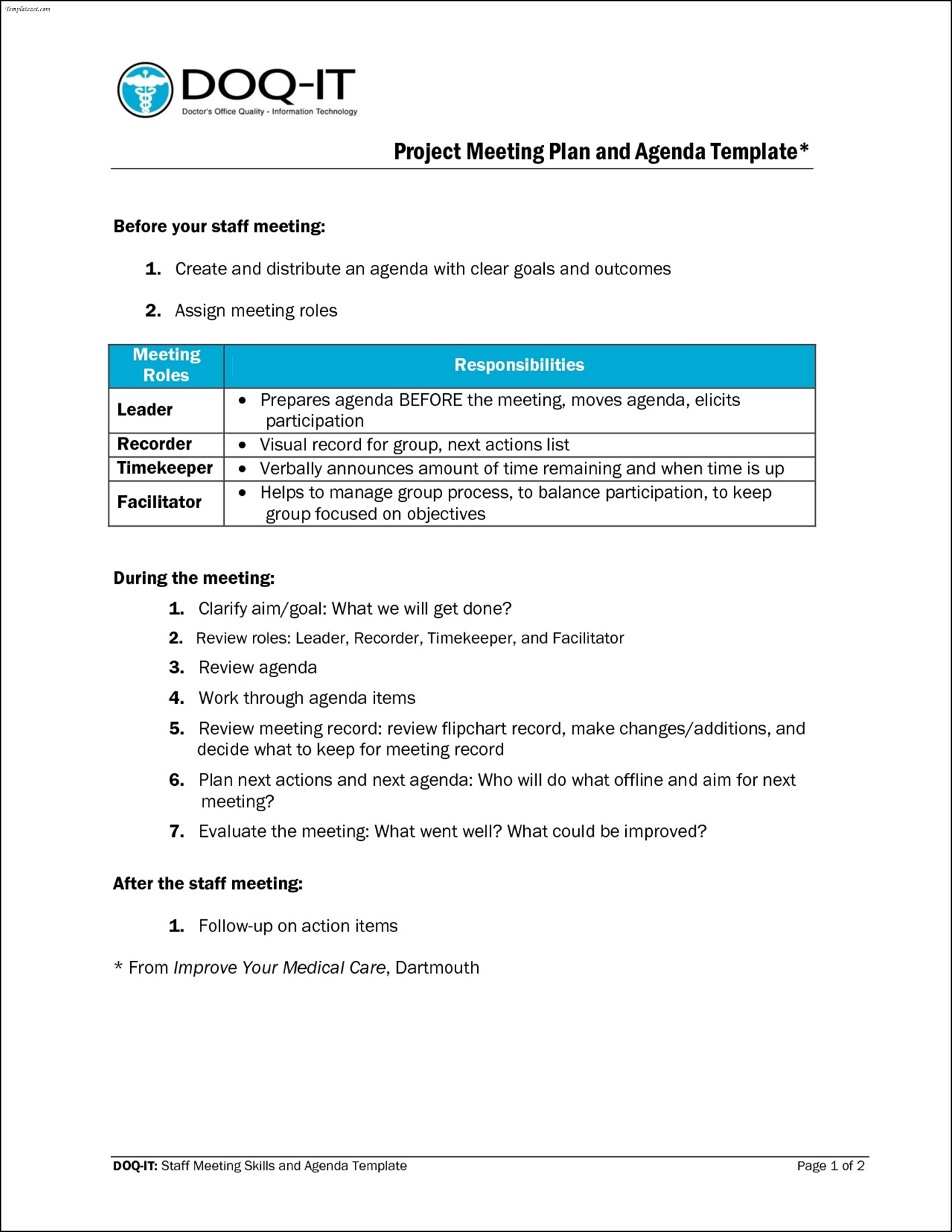 Templatezet.com

DOQ-IT
Doctor's Office Quality - Information Technology

Project Meeting Plan and Agenda Template*

Before your staff meeting:

1. Create and distribute an agenda with clear goals and outcomes

2. Assign meeting roles

| Meeting Roles | Responsibilities |
|---|---|
| Leader | • Prepares agenda BEFORE the meeting, moves agenda, elicits participation |
| Recorder | • Visual record for group, next actions list |
| Timekeeper | • Verbally announces amount of time remaining and when time is up |
| Facilitator | • Helps to manage group process, to balance participation, to keep group focused on objectives |

During the meeting:

1. Clarify aim/goal: What we will get done?
2. Review roles: Leader, Recorder, Timekeeper, and Facilitator
3. Review agenda
4. Work through agenda items
5. Review meeting record: review flipchart record, make changes/additions, and decide what to keep for meeting record
6. Plan next actions and next agenda: Who will do what offline and aim for next meeting?
7. Evaluate the meeting: What went well? What could be improved?

After the staff meeting:

1. Follow-up on action items

* From Improve Your Medical Care, Dartmouth

DOQ-IT: Staff Meeting Skills and Agenda Template Page 1 of 2